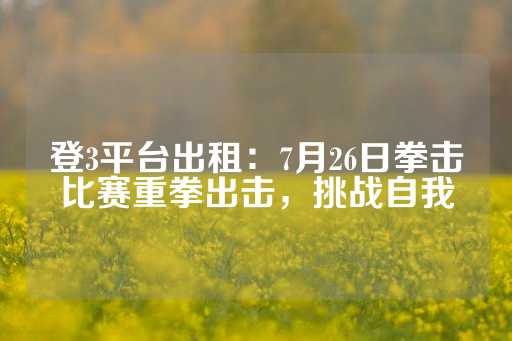 登3平台出租：7月26日拳击比赛重拳出击，挑战自我